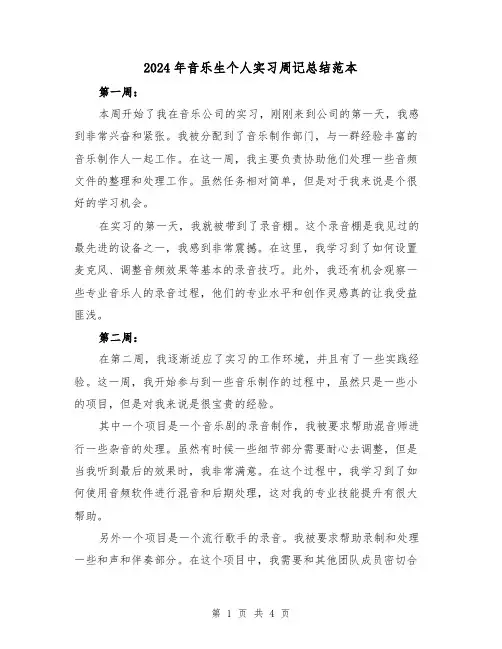 2024年音乐生个人实习周记总结范本

第一周：

本周开始了我在音乐公司的实习，刚刚来到公司的第一天，我感到非常兴奋和紧张。我被分配到了音乐制作部门，与一群经验丰富的音乐制作人一起工作。在这一周，我主要负责协助他们处理一些音频文件的整理和处理工作。虽然任务相对简单，但是对于我来说是个很好的学习机会。

在实习的第一天，我就被带到了录音棚。这个录音棚是我见过的最先进的设备之一，我感到非常震撼。在这里，我学习到了如何设置麦克风、调整音频效果等基本的录音技巧。此外，我还有机会观察一些专业音乐人的录音过程，他们的专业水平和创作灵感真的让我受益匪浅。

第二周：

在第二周，我逐渐适应了实习的工作环境，并且有了一些实践经验。这一周，我开始参与到一些音乐制作的过程中，虽然只是一些小的项目，但是对我来说是很宝贵的经验。

其中一个项目是一个音乐剧的录音制作，我被要求帮助混音师进行一些杂音的处理。虽然有时候一些细节部分需要耐心去调整，但是当我听到最后的效果时，我非常满意。在这个过程中，我学习到了如何使用音频软件进行混音和后期处理，这对我的专业技能提升有很大帮助。

另外一个项目是一个流行歌手的录音。我被要求帮助录制和处理一些和声和伴奏部分。在这个项目中，我需要和其他团队成员密切合

第 1 页 共 4 页